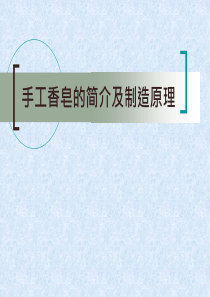 手工香皂的简介及制造原理